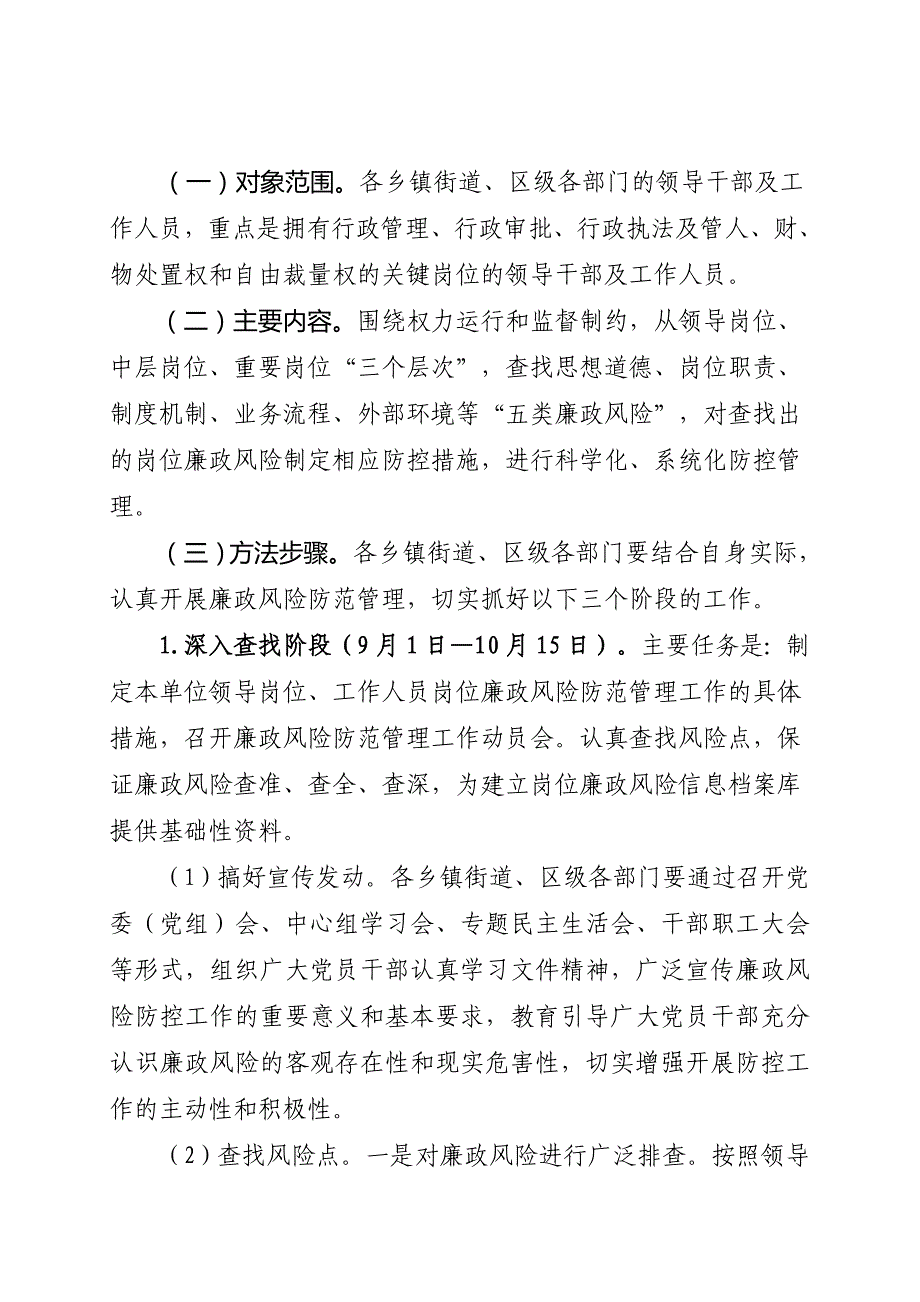 （一）对象范围。各乡镇街道、区级各部门的领导干部及工作人员，重点是拥有行政管理、行政审批、行政执法及管人、财、物处置权和自由裁量权的关键岗位的领导干部及工作人员。

（二）主要内容。围绕权力运行和监督制约，从领导岗位、中层岗位、重要岗位“三个层次”，查找思想道德、岗位职责、制度机制、业务流程、外部环境等“五类廉政风险”，对查找出的岗位廉政风险制定相应防控措施，进行科学化、系统化防控管理。

（三）方法步骤。各乡镇街道、区级各部门要结合自身实际，认真开展廉政风险防范管理，切实抓好以下三个阶段的工作。

1.深入查找阶段（9月1日—10月15日）。主要任务是：制定本单位领导岗位、工作人员岗位廉政风险防范管理工作的具体措施，召开廉政风险防范管理工作动员会。认真查找风险点，保证廉政风险查准、查全、查深，为建立岗位廉政风险信息档案库提供基础性资料。

（1）搞好宣传发动。各乡镇街道、区级各部门要通过召开党委（党组）会、中心组学习会、专题民主生活会、干部职工大会等形式，组织广大党员干部认真学习文件精神，广泛宣传廉政风险防控工作的重要意义和基本要求，教育引导广大党员干部充分认识廉政风险的客观存在性和现实危害性，切实增强开展防控工作的主动性和积极性。

（2）查找风险点。一是对廉政风险进行广泛排查。按照领导